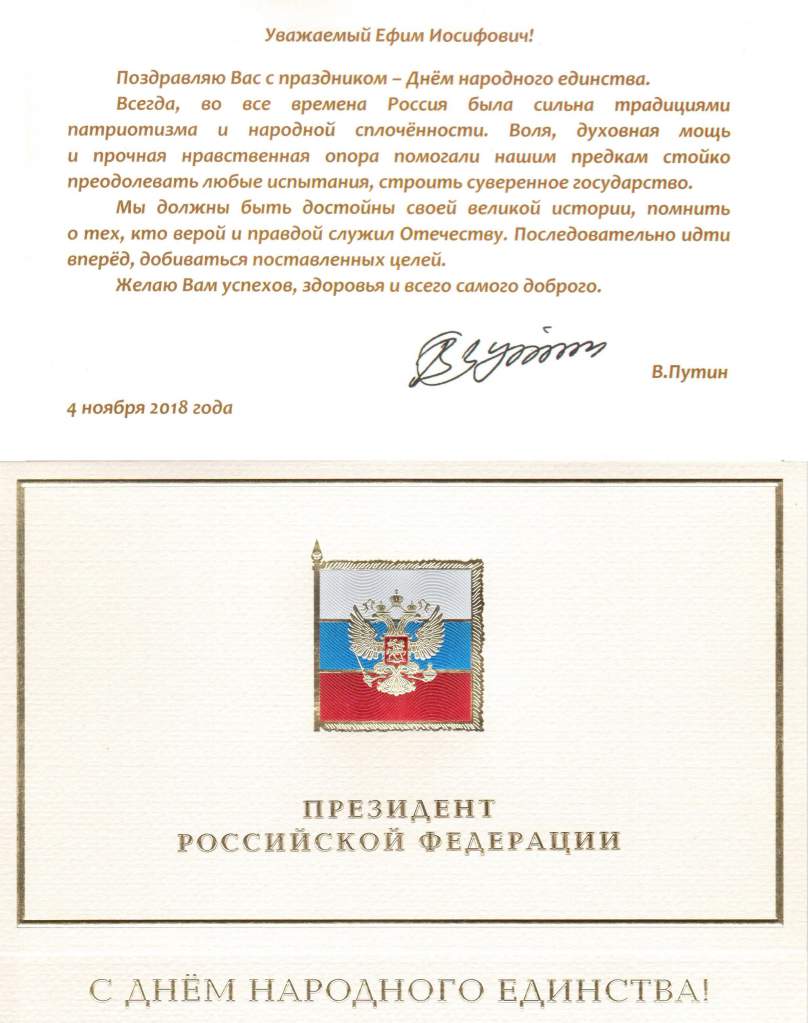 Уважаемый Ефим Иосифович!

Поздравляю Вас с праздником – Днём народного единства.

Всегда, во все времена Россия была сильна традициями патриотизма и народной сплочённости. Воля, духовная мощь и прочная нравственная опора помогали нашим предкам стойко преодолевать любые испытания, строить суверенное государство.

Мы должны быть достойны своей великой истории, помнить о тех, кто верой и правдой служил Отечеству. Последовательно идти вперёд, добиваться поставленных целей.

Желаю Вам успехов, здоровья и всего самого доброго.

В.Путин

4 ноября 2018 года

ПРЕЗИДЕНТ
РОССИЙСКОЙ ФЕДЕРАЦИИ

С ДНЁМ НАРОДНОГО ЕДИНСТВА!